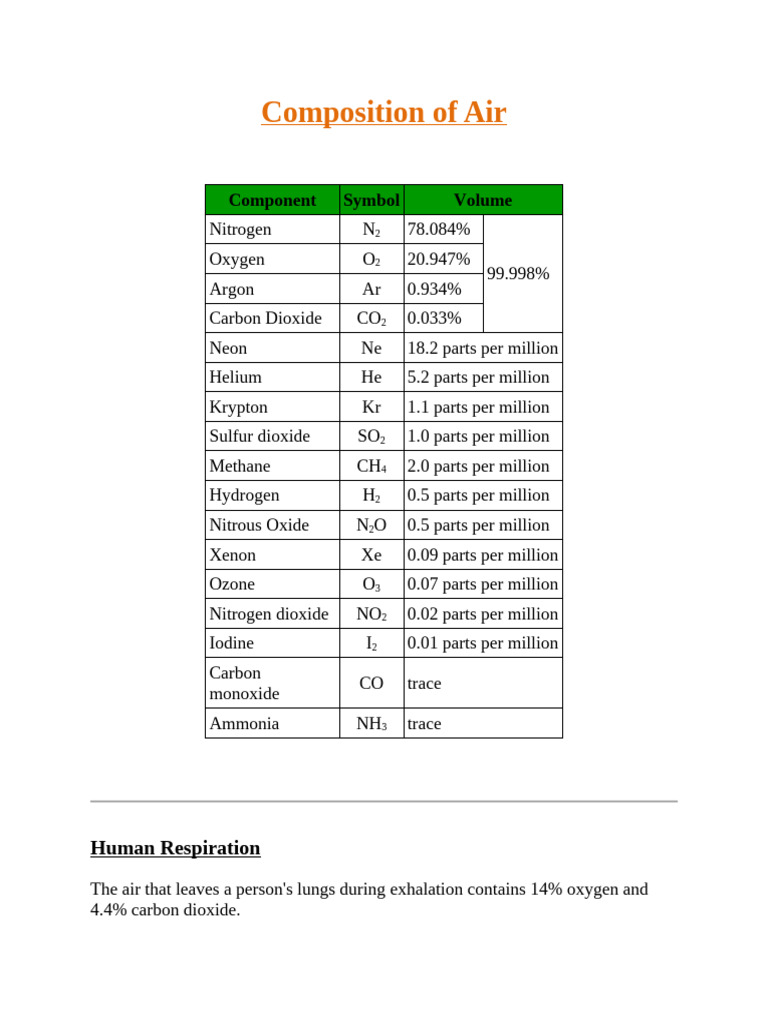 Composition of Air

| Component | Symbol | Volume | |
|---|---|---|---|
| Nitrogen | $N_2$ | 78.084% | 99.998% |
| Oxygen | $O_2$ | 20.947% | |
| Argon | Ar | 0.934% | |
| Carbon Dioxide | $CO_2$ | 0.033% | |
| Neon | Ne | 18.2 parts per million | |
| Helium | He | 5.2 parts per million | |
| Krypton | Kr | 1.1 parts per million | |
| Sulfur dioxide | $SO_2$ | 1.0 parts per million | |
| Methane | $CH_4$ | 2.0 parts per million | |
| Hydrogen | $H_2$ | 0.5 parts per million | |
| Nitrous Oxide | $N_2O$ | 0.5 parts per million | |
| Xenon | Xe | 0.09 parts per million | |
| Ozone | $O_3$ | 0.07 parts per million | |
| Nitrogen dioxide | $NO_2$ | 0.02 parts per million | |
| Iodine | $I_2$ | 0.01 parts per million | |
| Carbon monoxide | CO | trace | |
| Ammonia | $NH_3$ | trace | |

Human Respiration

The air that leaves a person's lungs during exhalation contains 14% oxygen and 4.4% carbon dioxide.